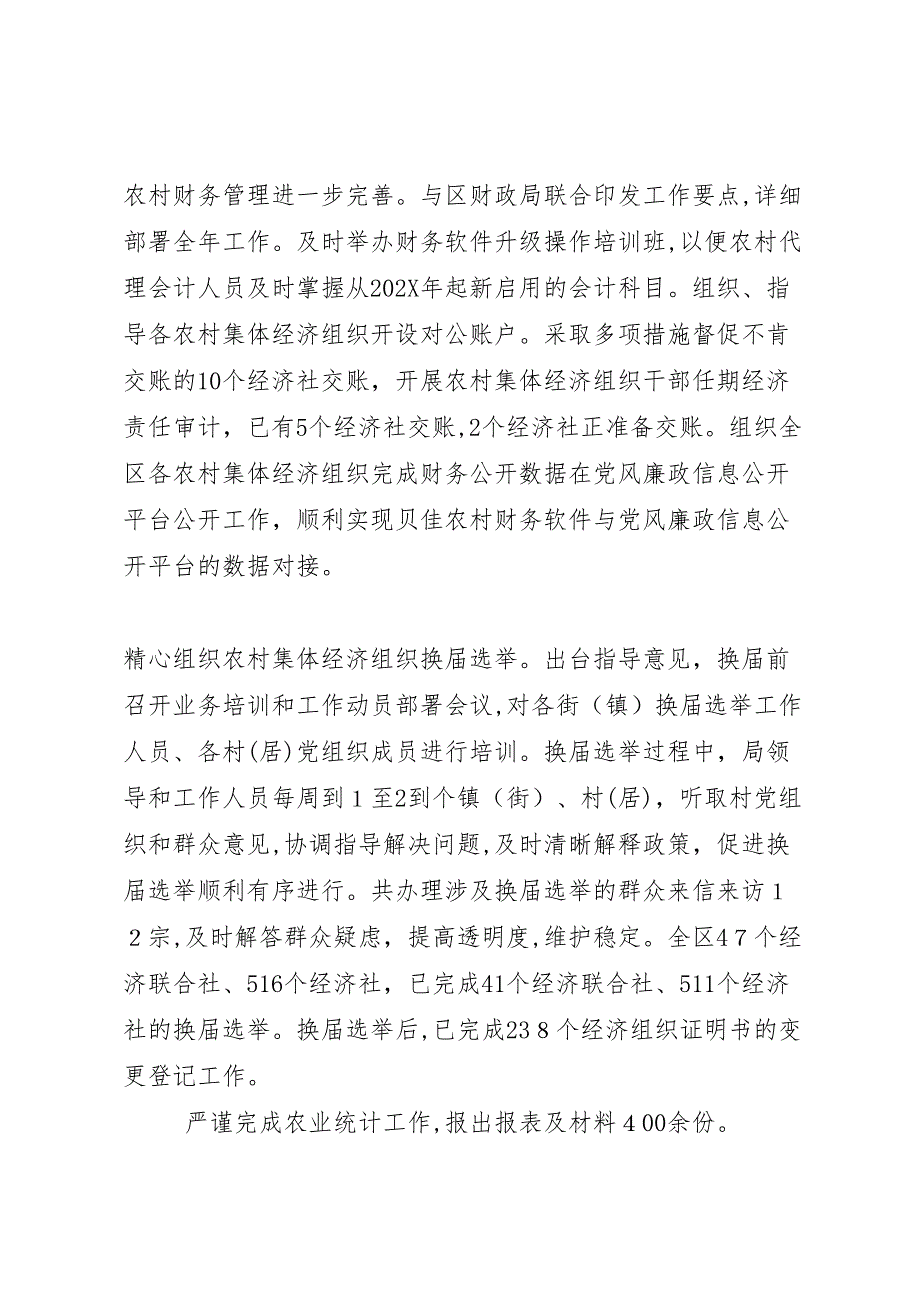 农村财务管理进一步完善。与区财政局联合印发工作要点,详细部署全年工作。及时举办财务软件升级操作培训班,以便农村代理会计人员及时掌握从202X年起新启用的会计科目。组织、指导各农村集体经济组织开设对公账户。采取多项措施督促不肯交账的10个经济社交账，开展农村集体经济组织干部任期经济责任审计，已有5个经济社交账,2个经济社正准备交账。组织全区各农村集体经济组织完成财务公开数据在党风廉政信息公开平台公开工作，顺利实现贝佳农村财务软件与党风廉政信息公开平台的数据对接。

精心组织农村集体经济组织换届选举。出台指导意见，换届前召开业务培训和工作动员部署会议,对各街（镇）换届选举工作人员、各村(居)党组织成员进行培训。换届选举过程中，局领导和工作人员每周到１至2到个镇（街）、村(居)，听取村党组织和群众意见,协调指导解决问题,及时清晰解释政策，促进换届选举顺利有序进行。共办理涉及换届选举的群众来信来访１２宗,及时解答群众疑虑，提高透明度,维护稳定。全区4７个经济联合社、516个经济社，已完成41个经济联合社、511个经济社的换届选举。换届选举后,已完成23８个经济组织证明书的变更登记工作。

严谨完成农业统计工作,报出报表及材料４00余份。